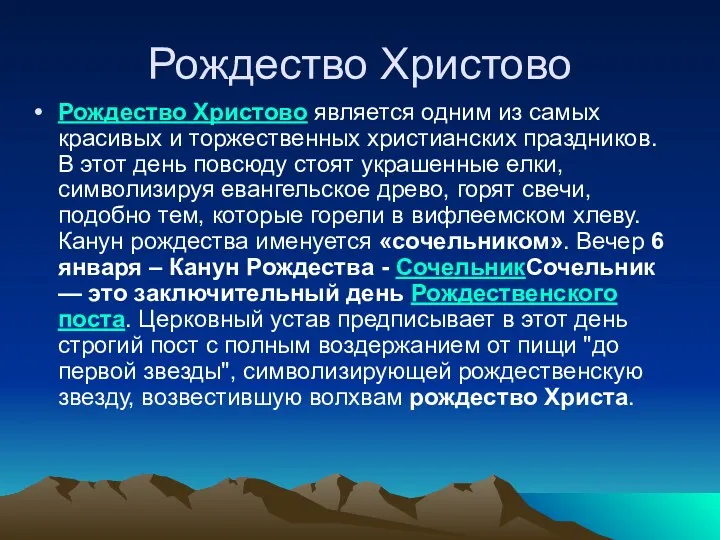 Рождество Христово

• Рождество Христово является одним из самых красивых и торжественных христианских праздников. В этот день повсюду стоят украшенные елки, символизируя евангельское древо, горят свечи, подобно тем, которые горели в вифлеемском хлеву. Канун рождества именуется «сочельником». Вечер 6 января – Канун Рождества - СочельникСочельник — это заключительный день Рождественского поста. Церковный устав предписывает в этот день строгий пост с полным воздержанием от пищи "до первой звезды", символизирующей рождественскую звезду, возвестившую волхвам рождество Христа.